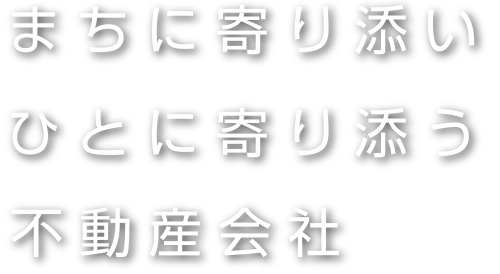 まちに寄り添い

ひとに寄り添う

不動産会社